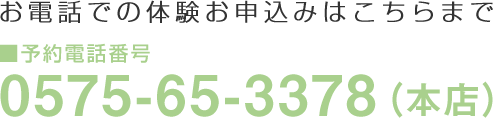 お電話での体験お申込みはこちらまで

■予約電話番号

0575-65-3378（本店）